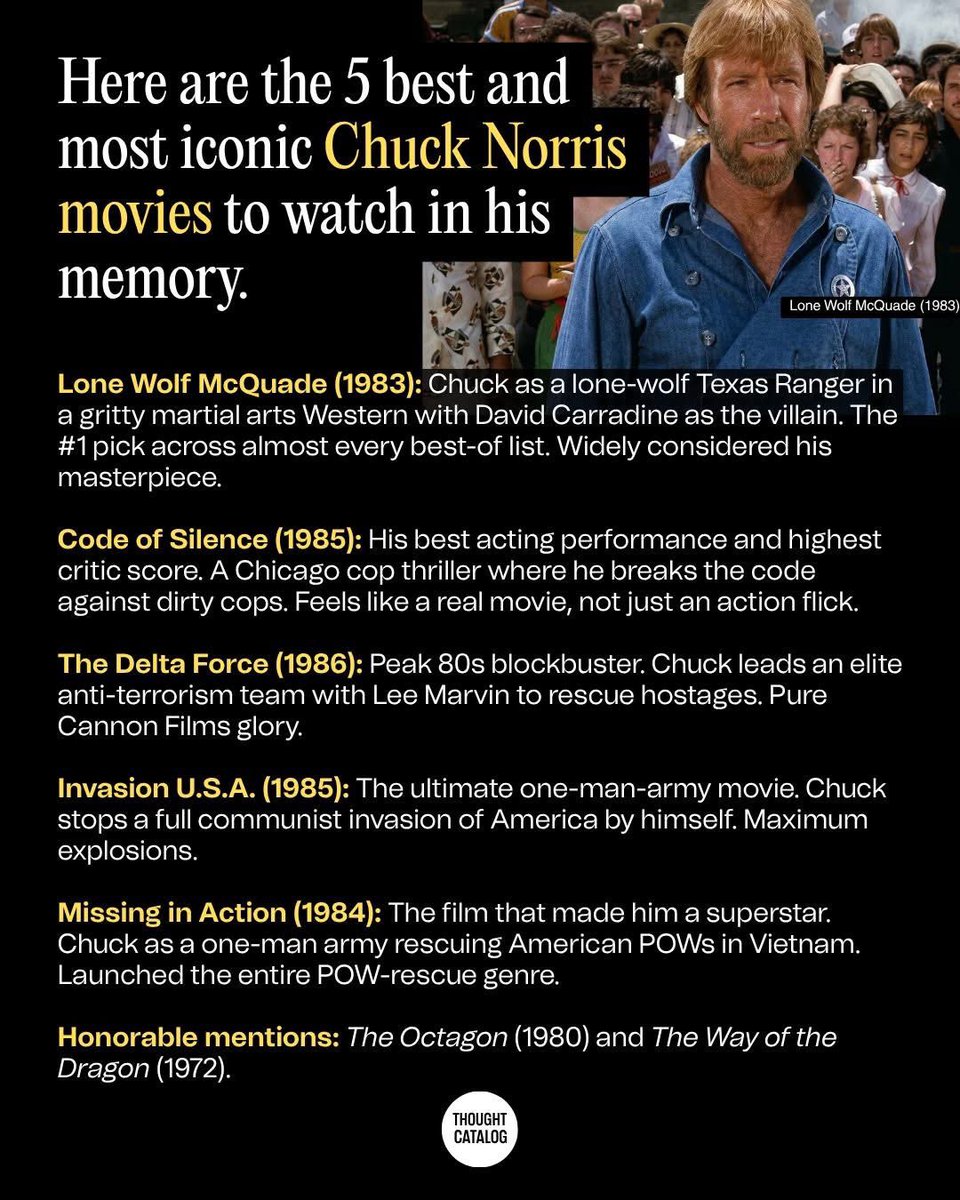 Here are the 5 best and most iconic Chuck Norris movies to watch in his memory.

Lone Wolf McQuade (1983)

Lone Wolf McQuade (1983): Chuck as a lone-wolf Texas Ranger in a gritty martial arts Western with David Carradine as the villain. The #1 pick across almost every best-of list. Widely considered his masterpiece.

Code of Silence (1985): His best acting performance and highest critic score. A Chicago cop thriller where he breaks the code against dirty cops. Feels like a real movie, not just an action flick.

The Delta Force (1986): Peak 80s blockbuster. Chuck leads an elite anti-terrorism team with Lee Marvin to rescue hostages. Pure Cannon Films glory.

Invasion U.S.A. (1985): The ultimate one-man-army movie. Chuck stops a full communist invasion of America by himself. Maximum explosions.

Missing in Action (1984): The film that made him a superstar. Chuck as a one-man army rescuing American POWs in Vietnam. Launched the entire POW-rescue genre.

Honorable mentions: The Octagon (1980) and The Way of the Dragon (1972).

THOUGHT CATALOG